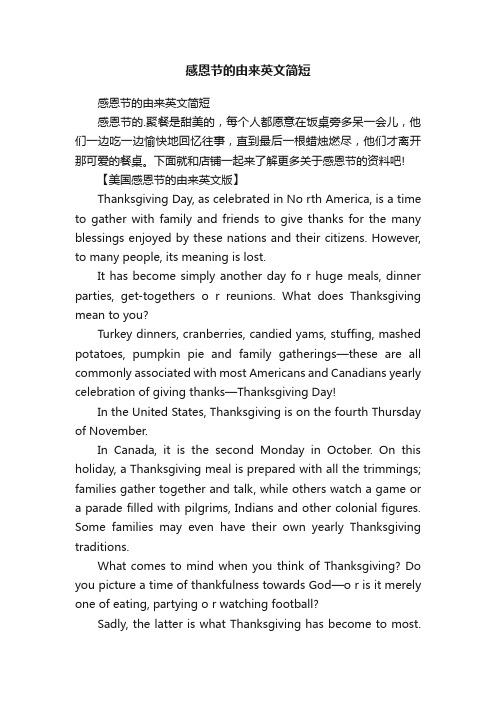 感恩节的由来英文简短

感恩节的由来英文简短

感恩节的.聚餐是甜美的，每个人都愿意在饭桌旁多呆一会儿，他们一边吃一边愉快地回忆往事，直到最后一根蜡烛燃尽，他们才离开那可爱的餐桌。下面就和店铺一起来了解更多关于感恩节的资料吧!

【美国感恩节的由来英文版】

Thanksgiving Day, as celebrated in No rth America, is a time to gather with family and friends to give thanks for the many blessings enjoyed by these nations and their citizens. However, to many people, its meaning is lost.

It has become simply another day fo r huge meals, dinner parties, get-togethers o r reunions. What does Thanksgiving mean to you?

Turkey dinners, cranberries, candied yams, stuffing, mashed potatoes, pumpkin pie and family gatherings—these are all commonly associated with most Americans and Canadians yearly celebration of giving thanks—Thanksgiving Day!

In the United States, Thanksgiving is on the fourth Thursday of November.

In Canada, it is the second Monday in October. On this holiday, a Thanksgiving meal is prepared with all the trimmings; families gather together and talk, while others watch a game or a parade filled with pilgrims, Indians and other colonial figures. Some families may even have their own yearly Thanksgiving traditions.

What comes to mind when you think of Thanksgiving? Do you picture a time of thankfulness towards God—o r is it merely one of eating, partying o r watching football?

Sadly, the latter is what Thanksgiving has become to most.